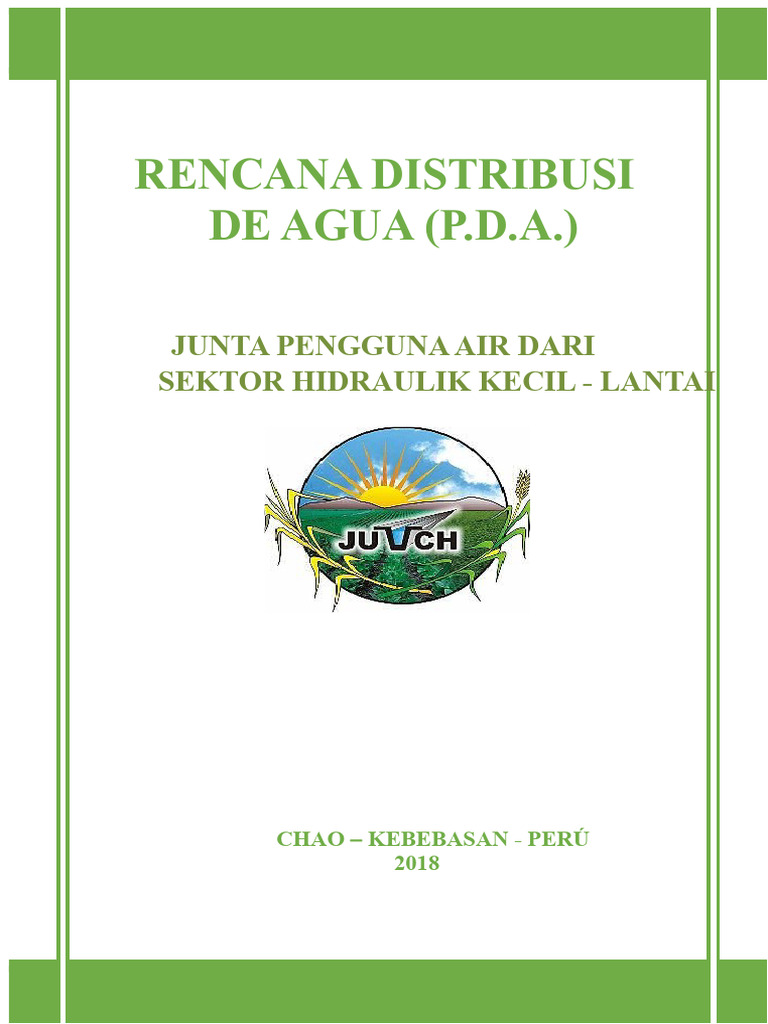 RENCANA DISTRIBUSI DE AGUA (P.D.A.)

JUNTA PENGGUNA AIR DARI SEKTOR HIDRAULIK KECIL - LANTAI

JUVCH

CHAO – KEBEBASAN - PERÚ
2018